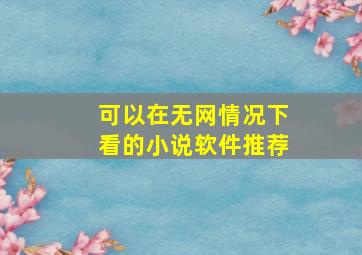 可以在无网情况下看的小说软件推荐